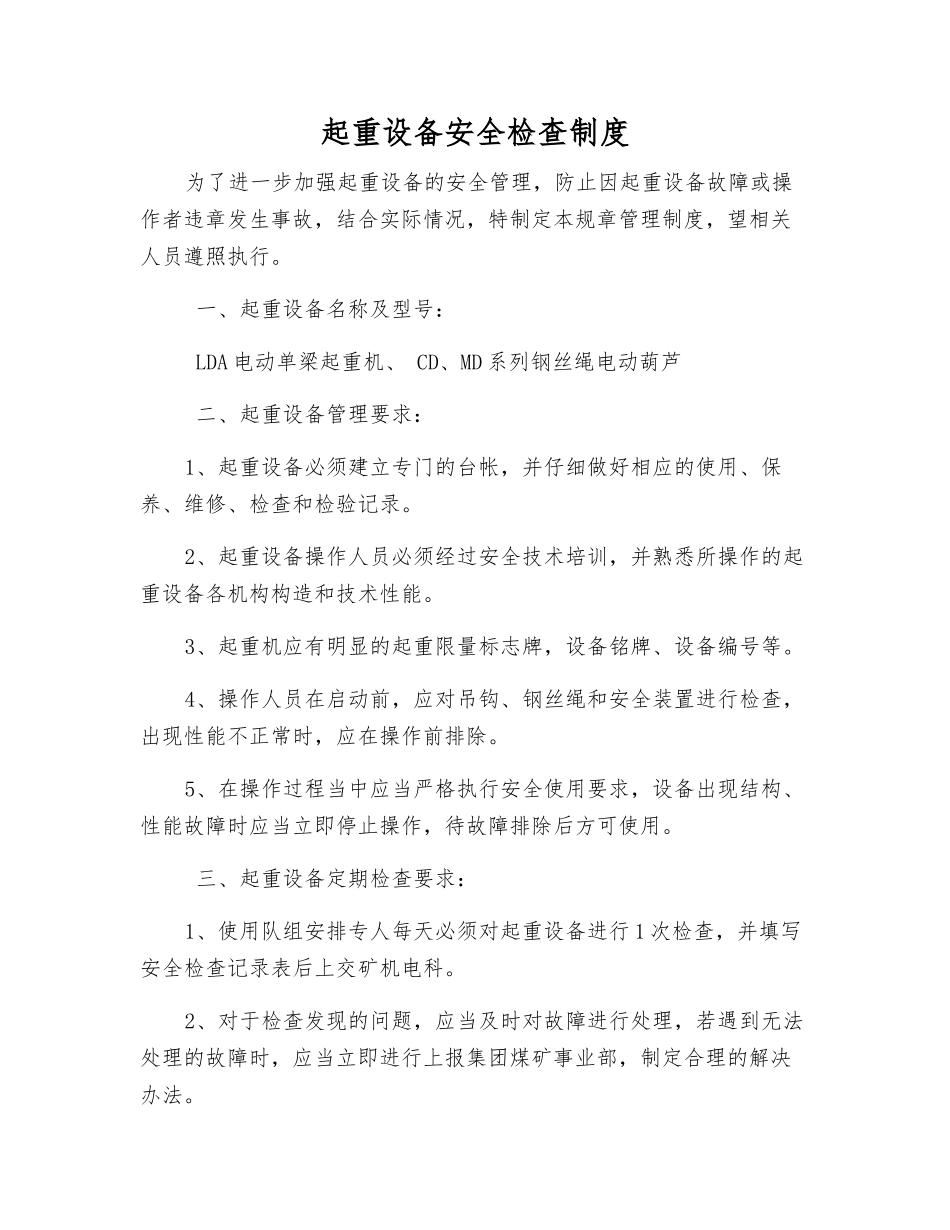 起重设备安全检查制度

为了进一步加强起重设备的安全管理，防止因起重设备故障或操作者违章发生事故，结合实际情况，特制定本规章管理制度，望相关人员遵照执行。

一、起重设备名称及型号：

LDA电动单梁起重机、 CD、MD系列钢丝绳电动葫芦

二、起重设备管理要求：

1、起重设备必须建立专门的台帐，并仔细做好相应的使用、保养、维修、检查和检验记录。

2、起重设备操作人员必须经过安全技术培训，并熟悉所操作的起重设备各机构构造和技术性能。

3、起重机应有明显的起重限量标志牌，设备铭牌、设备编号等。

4、操作人员在启动前，应对吊钩、钢丝绳和安全装置进行检查，出现性能不正常时，应在操作前排除。

5、在操作过程当中应当严格执行安全使用要求，设备出现结构、性能故障时应当立即停止操作，待故障排除后方可使用。

三、起重设备定期检查要求：

1、使用队组安排专人每天必须对起重设备进行1次检查，并填写安全检查记录表后上交矿机电科。

2、对于检查发现的问题，应当及时对故障进行处理，若遇到无法处理的故障时，应当立即进行上报集团煤矿事业部，制定合理的解决办法。